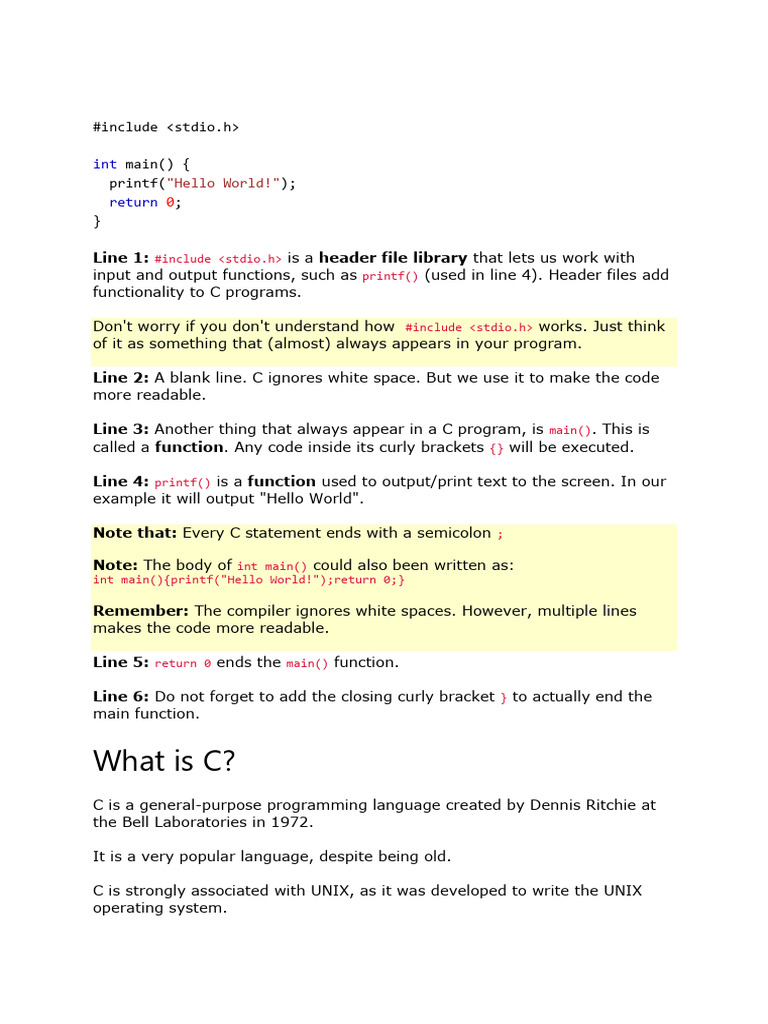 #include <stdio.h>

int main() {
  printf("Hello World!");
  return 0;
}

Line 1: #include <stdio.h> is a header file library that lets us work with input and output functions, such as printf() (used in line 4). Header files add functionality to C programs.

Don't worry if you don't understand how #include <stdio.h> works. Just think of it as something that (almost) always appears in your program.

Line 2: A blank line. C ignores white space. But we use it to make the code more readable.

Line 3: Another thing that always appear in a C program, is main(). This is called a function. Any code inside its curly brackets {} will be executed.

Line 4: printf() is a function used to output/print text to the screen. In our example it will output "Hello World".

Note that: Every C statement ends with a semicolon ;

Note: The body of int main() could also been written as:
int main(){printf("Hello World!");return 0;}

Remember: The compiler ignores white spaces. However, multiple lines makes the code more readable.

Line 5: return 0 ends the main() function.

Line 6: Do not forget to add the closing curly bracket } to actually end the main function.

What is C?

C is a general-purpose programming language created by Dennis Ritchie at the Bell Laboratories in 1972.

It is a very popular language, despite being old.

C is strongly associated with UNIX, as it was developed to write the UNIX operating system.